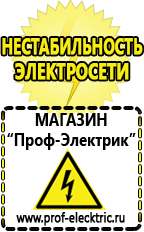 НЕСТАБИЛЬНОСТЬ ЭЛЕКТРОСЕТИ

МАГАЗИН
“Проф-Электрик”

www.prof-electric.ru